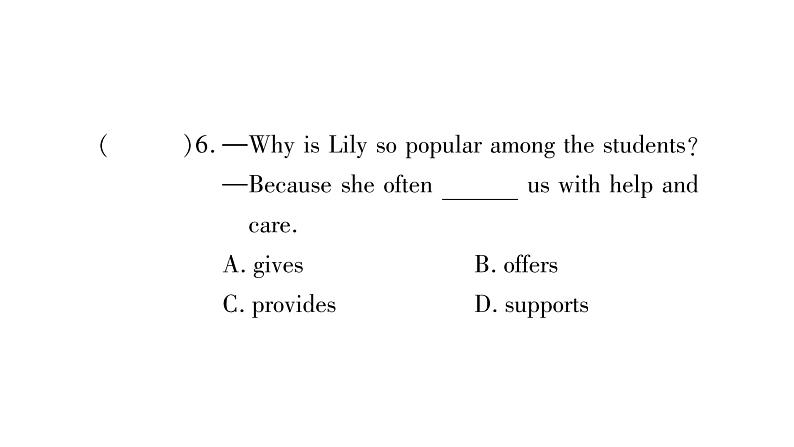 (　　)6. —Why is Lily so popular among the students?
—Because she often ______ us with help and care.
A. gives
B. offers
C. provides
D. supports